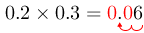 $0.2 \times 0.3 = 0.06$